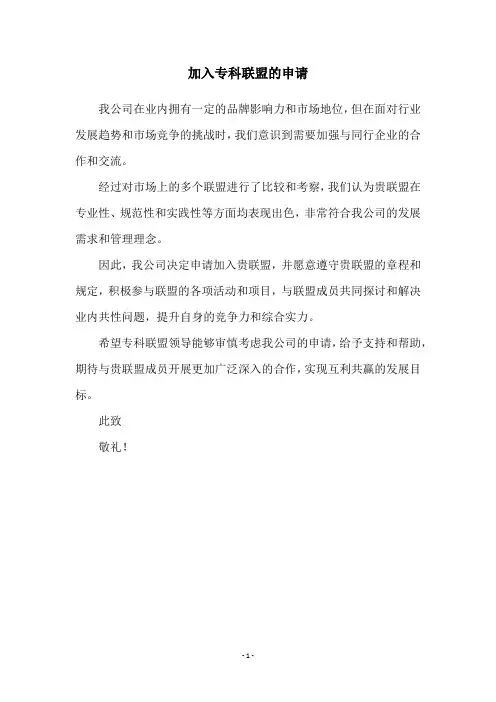 加入专科联盟的申请

我公司在业内拥有一定的品牌影响力和市场地位，但在面对行业发展趋势和市场竞争的挑战时，我们意识到需要加强与同行企业的合作和交流。

经过对市场上的多个联盟进行了比较和考察，我们认为贵联盟在专业性、规范性和实践性等方面均表现出色，非常符合我公司的发展需求和管理理念。

因此，我公司决定申请加入贵联盟，并愿意遵守贵联盟的章程和规定，积极参与联盟的各项活动和项目，与联盟成员共同探讨和解决业内共性问题，提升自身的竞争力和综合实力。

希望专科联盟领导能够审慎考虑我公司的申请，给予支持和帮助，期待与贵联盟成员开展更加广泛深入的合作，实现互利共赢的发展目标。

此致

敬礼！

- 1 -